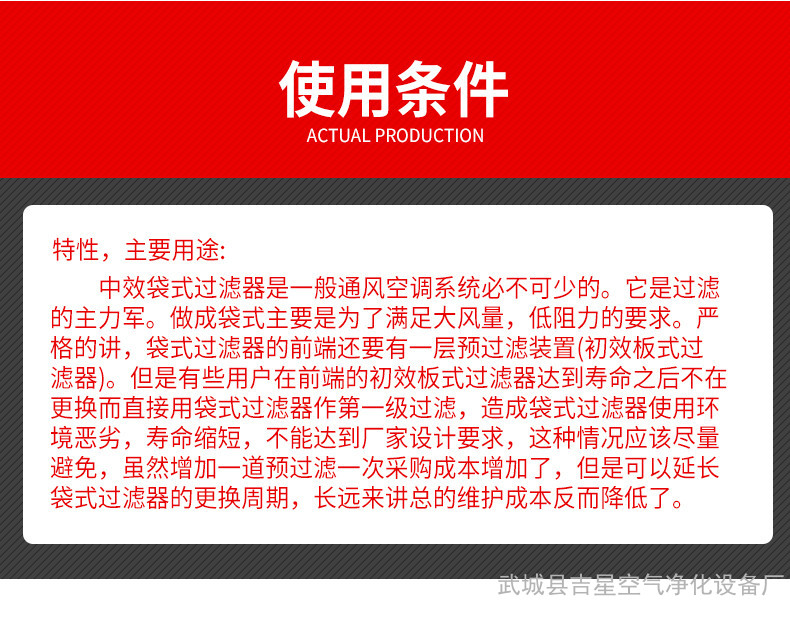 使用条件
ACTUAL PRODUCTION

特性，主要用途:

中效袋式过滤器是一般通风空调系统必不可少的。它是过滤的主力军。做成袋式主要是为了满足大风量，低阻力的要求。严格的讲，袋式过滤器的前端还要有一层预过滤装置(初效板式过滤器)。但是有些用户在前端的初效板式过滤器达到寿命之后不在更换而直接用袋式过滤器作第一级过滤，造成袋式过滤器使用环境恶劣，寿命缩短，不能达到厂家设计要求，这种情况应该尽量避免，虽然增加一道预过滤一次采购成本增加了，但是可以延长袋式过滤器的更换周期，长远来讲总的维护成本反而降低了。

武城县吉星空气净化设备厂